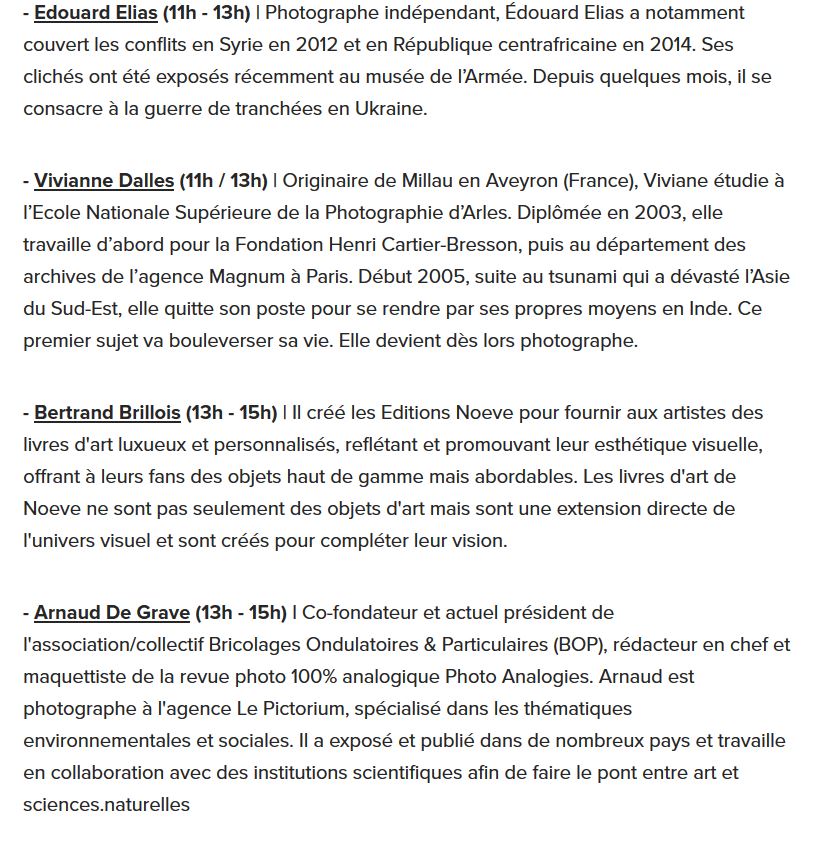 - Edouard Elias (11h - 13h) | Photographe indépendant, Édouard Elias a notamment couvert les conflits en Syrie en 2012 et en République centrafricaine en 2014. Ses clichés ont été exposés récemment au musée de l'Armée. Depuis quelques mois, il se consacre à la guerre de tranchées en Ukraine.

- Vivianne Dalles (11h / 13h) | Originaire de Millau en Aveyron (France), Viviane étudie à l'Ecole Nationale Supérieure de la Photographie d'Arles. Diplômée en 2003, elle travaille d'abord pour la Fondation Henri Cartier-Bresson, puis au département des archives de l'agence Magnum à Paris. Début 2005, suite au tsunami qui a dévasté l'Asie du Sud-Est, elle quitte son poste pour se rendre par ses propres moyens en Inde. Ce premier sujet va bouleverser sa vie. Elle devient dès lors photographe.

- Bertrand Brillois (13h - 15h) | Il créé les Editions Noeve pour fournir aux artistes des livres d'art luxueux et personnalisés, reflétant et promouvant leur esthétique visuelle, offrant à leurs fans des objets haut de gamme mais abordables. Les livres d'art de Noeve ne sont pas seulement des objets d'art mais sont une extension directe de l'univers visuel et sont créés pour compléter leur vision.

- Arnaud De Grave (13h - 15h) | Co-fondateur et actuel président de l'association/collectif Bricolages Ondulatoires & Particulaires (BOP), rédacteur en chef et maquettiste de la revue photo 100% analogique Photo Analogies. Arnaud est photographe à l'agence Le Pictorium, spécialisé dans les thématiques environnementales et sociales. Il a exposé et publié dans de nombreux pays et travaille en collaboration avec des institutions scientifiques afin de faire le pont entre art et sciences.naturelles